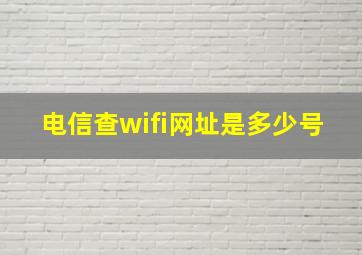 电信查wifi网址是多少号